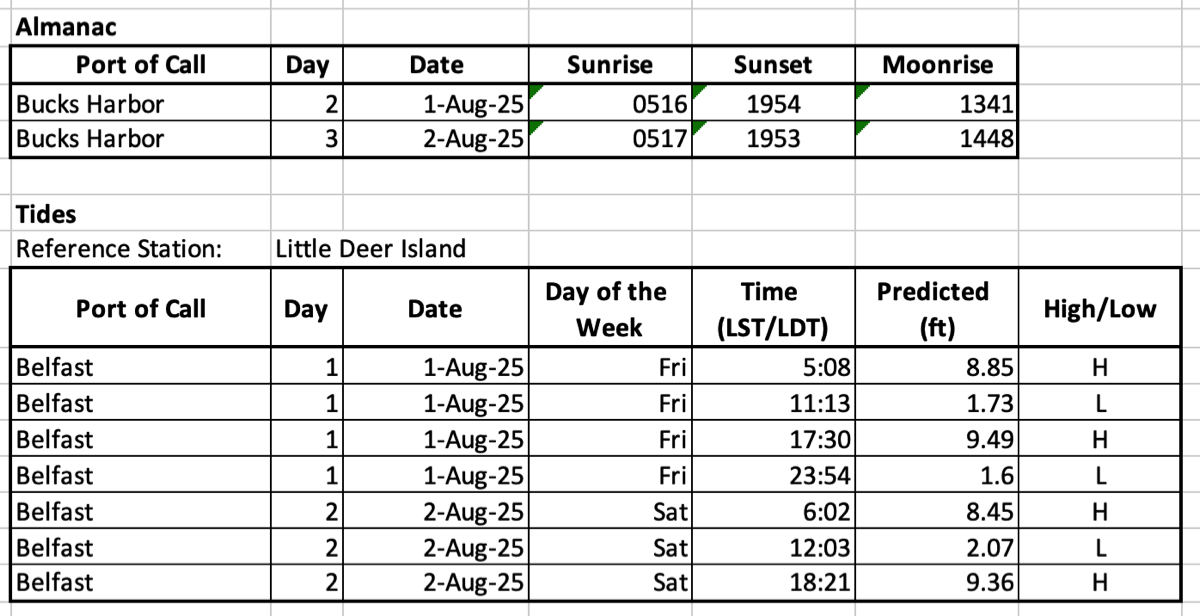 Almanac

| Port of Call | Day | Date | Sunrise | Sunset | Moonrise |
|---|---|---|---|---|---|
| Bucks Harbor | 2 | 1-Aug-25 | 0516 | 1954 | 1341 |
| Bucks Harbor | 3 | 2-Aug-25 | 0517 | 1953 | 1448 |

Tides
Reference Station: Little Deer Island

| Port of Call | Day | Date | Day of the Week | Time (LST/LDT) | Predicted (ft) | High/Low |
|---|---|---|---|---|---|---|
| Belfast | 1 | 1-Aug-25 | Fri | 5:08 | 8.85 | H |
| Belfast | 1 | 1-Aug-25 | Fri | 11:13 | 1.73 | L |
| Belfast | 1 | 1-Aug-25 | Fri | 17:30 | 9.49 | H |
| Belfast | 1 | 1-Aug-25 | Fri | 23:54 | 1.6 | L |
| Belfast | 2 | 2-Aug-25 | Sat | 6:02 | 8.45 | H |
| Belfast | 2 | 2-Aug-25 | Sat | 12:03 | 2.07 | L |
| Belfast | 2 | 2-Aug-25 | Sat | 18:21 | 9.36 | H |